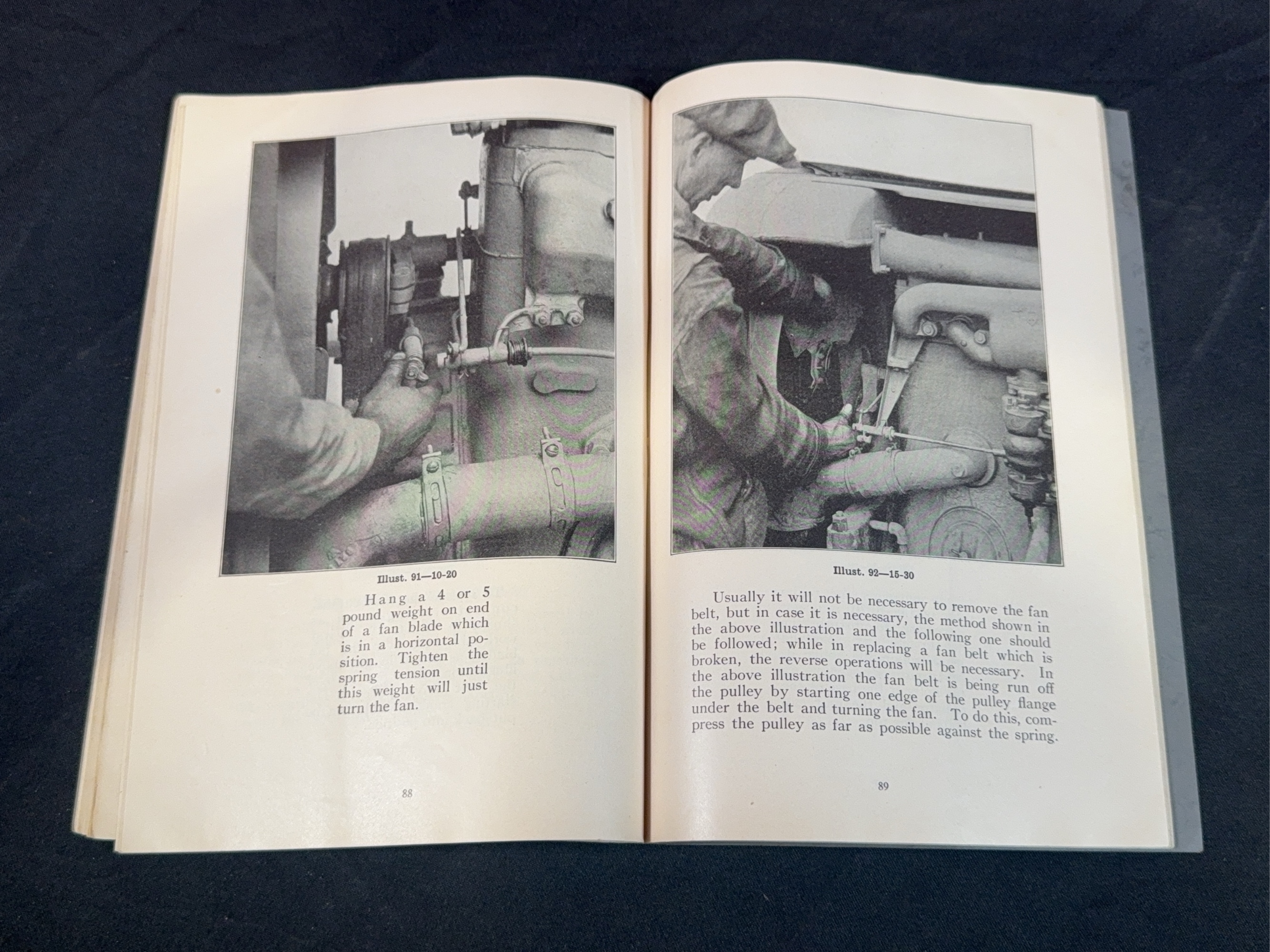 Illust. 91—10-20

Hang a 4 or 5 pound weight on end of a fan blade which is in a horizontal position. Tighten the spring tension until this weight will just turn the fan.

88

Illust. 92—15-30

Usually it will not be necessary to remove the fan belt, but in case it is necessary, the method shown in the above illustration and the following one should be followed; while in replacing a fan belt which is broken, the reverse operations will be necessary. In the above illustration the fan belt is being run off the pulley by starting one edge of the pulley flange under the belt and turning the fan. To do this, compress the pulley as far as possible against the spring.

89